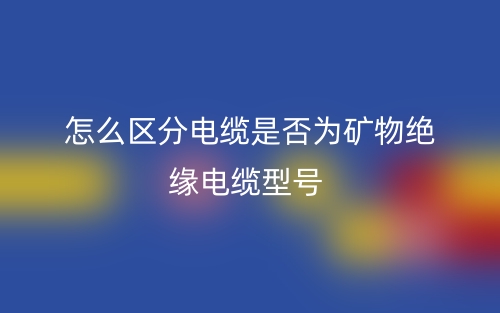 怎么区分电缆是否为矿物绝缘电缆型号